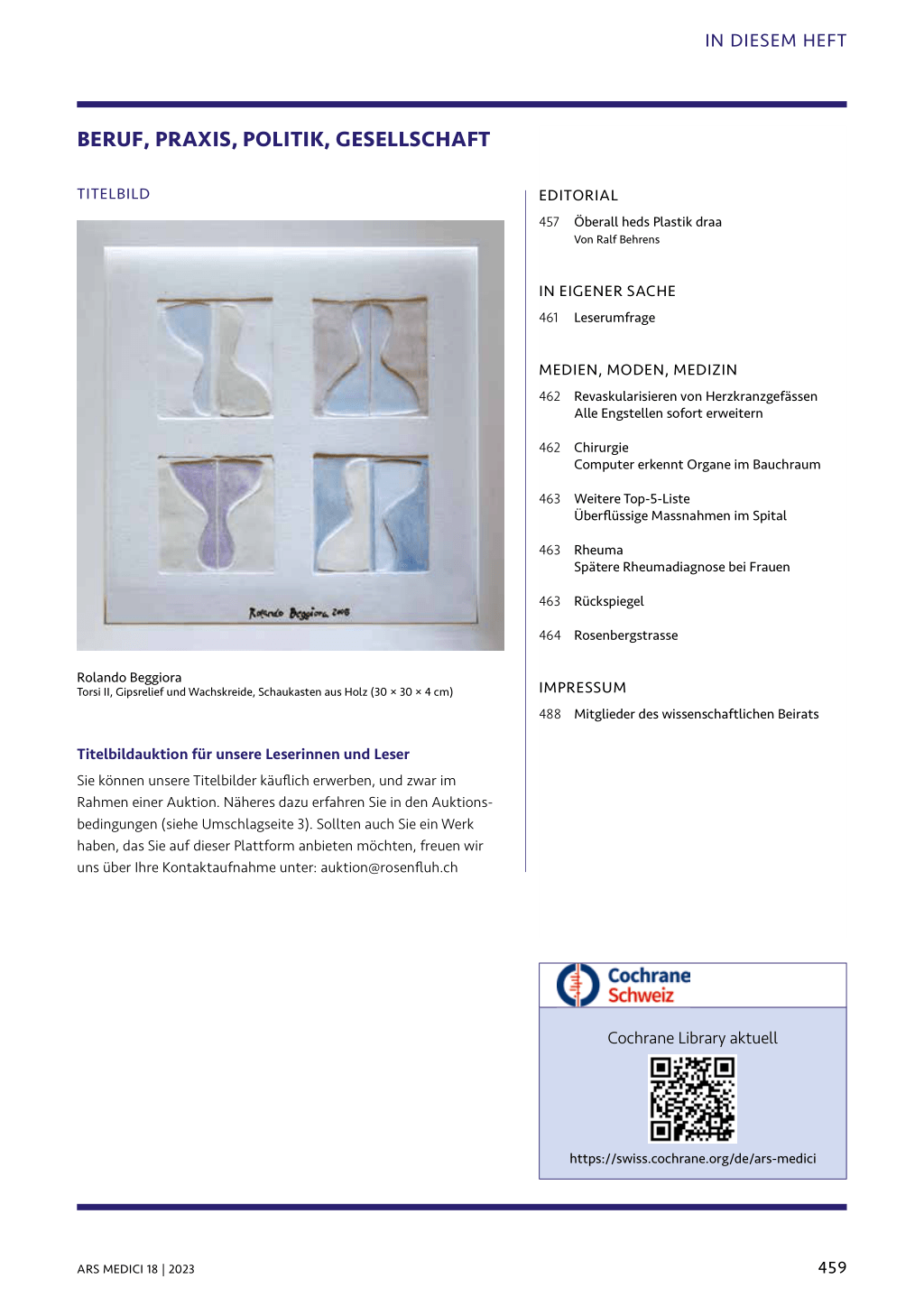 IN DIESEM HEFT

BERUF, PRAXIS, POLITIK, GESELLSCHAFT

TITELBILD

Rolando Beggiora 2008

Rolando Beggiora
Torsi II, Gipsrelief und Wachskreide, Schaukasten aus Holz (30 × 30 × 4 cm)

Titelbildauktion für unsere Leserinnen und Leser

Sie können unsere Titelbilder käuflich erwerben, und zwar im Rahmen einer Auktion. Näheres dazu erfahren Sie in den Auktionsbedingungen (siehe Umschlagseite 3). Sollten auch Sie ein Werk haben, das Sie auf dieser Plattform anbieten möchten, freuen wir uns über Ihre Kontaktaufnahme unter: auktion@rosenfluh.ch

EDITORIAL

457 Öberall heds Plastik draa
Von Ralf Behrens

IN EIGENER SACHE

461 Leserumfrage

MEDIEN, MODEN, MEDIZIN

462 Revaskularisieren von Herzkranzgefässen
Alle Engstellen sofort erweitern

462 Chirurgie
Computer erkennt Organe im Bauchraum

463 Weitere Top-5-Liste
Überflüssige Massnahmen im Spital

463 Rheuma
Spätere Rheumadiagnose bei Frauen

463 Rückspiegel

464 Rosenbergstrasse

IMPRESSUM

488 Mitglieder des wissenschaftlichen Beirats

Cochrane Schweiz

Cochrane Library aktuell

https://swiss.cochrane.org/de/ars-medici

ARS MEDICI 18 | 2023

459